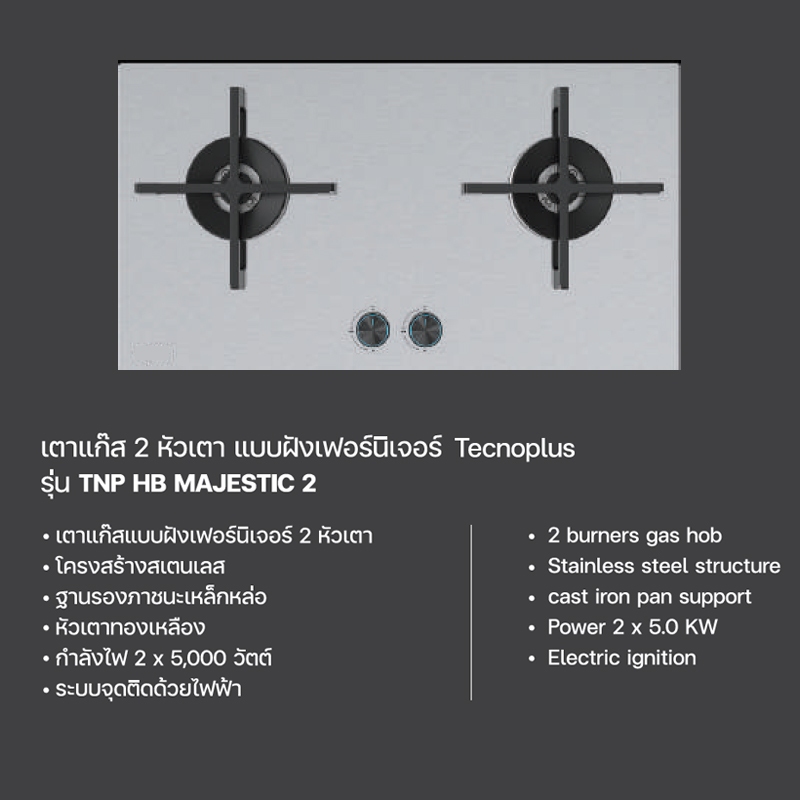 เตาแก๊ส 2 หัวเตา แบบฝังเฟอร์นิเจอร์ Tecnoplus
รุ่น TNP HB MAJESTIC 2

• เตาแก๊สแบบฝังเฟอร์นิเจอร์ 2 หัวเตา
• โครงสร้างสเตนเลส
• ฐานรองภาชนะเหล็กหล่อ
• หัวเตาทองเหลือง
• กำลังไฟ 2 x 5,000 วัตต์
• ระบบจุดติดด้วยไฟฟ้า

• 2 burners gas hob
• Stainless steel structure
• cast iron pan support
• Power 2 x 5.0 KW
• Electric ignition